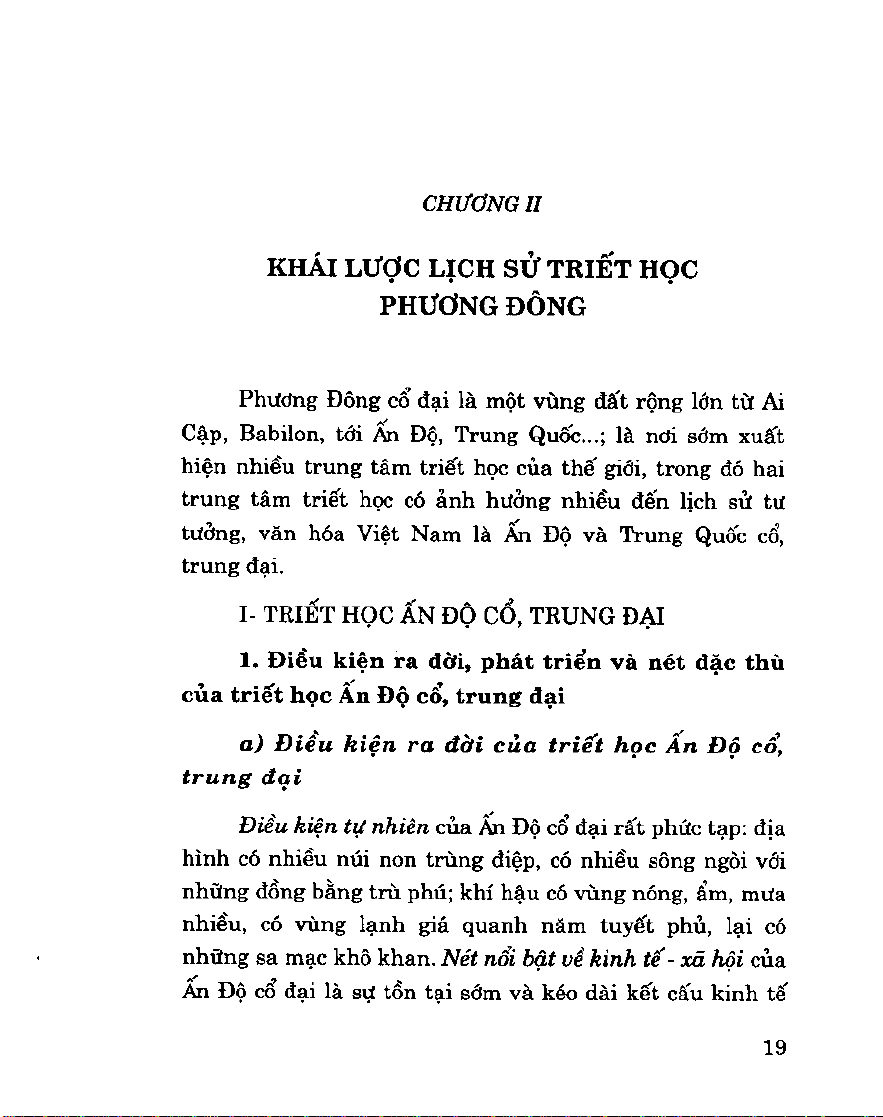 CHƯƠNG II

KHÁI LƯỢC LỊCH SỬ TRIẾT HỌC PHƯƠNG ĐÔNG

Phương Đông cổ đại là một vùng đất rộng lớn từ Ai Cập, Babilon, tới Ấn Độ, Trung Quốc...; là nơi sớm xuất hiện nhiều trung tâm triết học của thế giới, trong đó hai trung tâm triết học có ảnh hưởng nhiều đến lịch sử tư tưởng, văn hóa Việt Nam là Ấn Độ và Trung Quốc cổ, trung đại.

I- TRIẾT HỌC ẤN ĐỘ CỔ, TRUNG ĐẠI

1. Điều kiện ra đời, phát triển và nét đặc thù của triết học Ấn Độ cổ, trung đại

a) Điều kiện ra đời của triết học Ấn Độ cổ, trung đại

Điều kiện tự nhiên của Ấn Độ cổ đại rất phức tạp: địa hình có nhiều núi non trùng điệp, có nhiều sông ngòi với những đồng bằng trù phú; khí hậu có vùng nóng, ẩm, mưa nhiều, có vùng lạnh giá quanh năm tuyết phủ, lại có những sa mạc khô khan. Nét nổi bật về kinh tế - xã hội của Ấn Độ cổ đại là sự tồn tại sớm và kéo dài kết cấu kinh tế

19